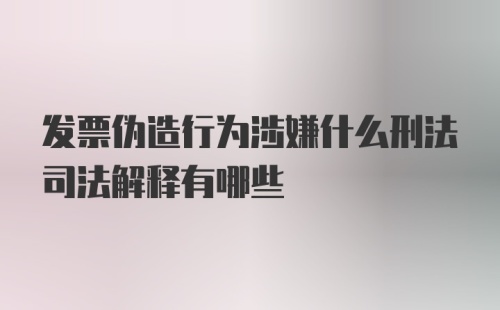 发票伪造行为涉嫌什么刑法司法解释有哪些